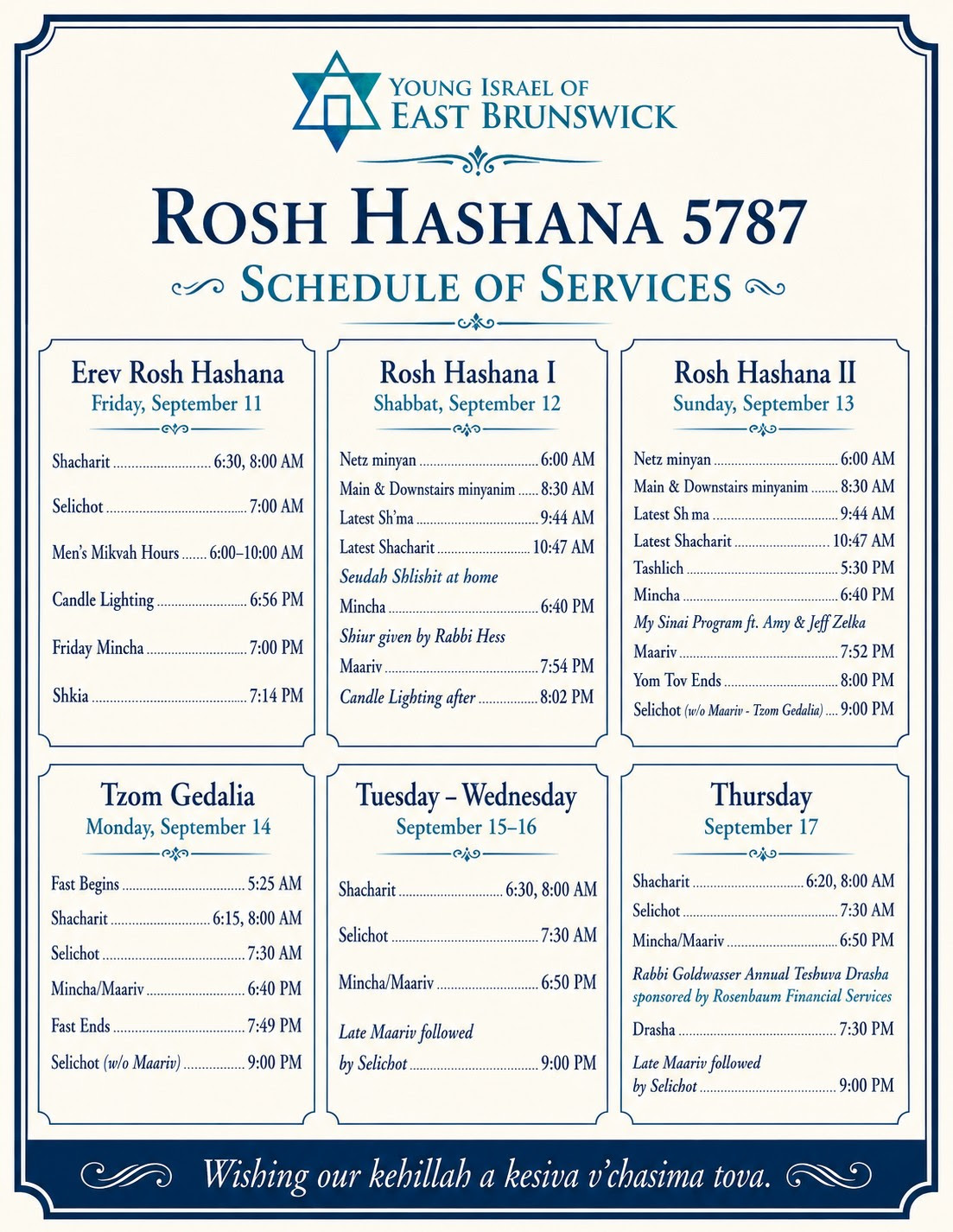 YOUNG ISRAEL OF
EAST BRUNSWICK

ROSH HASHANA 5787

SCHEDULE OF SERVICES

Erev Rosh Hashana
Friday, September 11

Shacharit 6:30, 8:00 AM
Selichot 7:00 AM
Men's Mikvah Hours 6:00–10:00 AM
Candle Lighting 6:56 PM
Friday Mincha 7:00 PM
Shkia 7:14 PM

Rosh Hashana I
Shabbat, September 12

Netz minyan 6:00 AM
Main & Downstairs minyanim 8:30 AM
Latest Sh'ma 9:44 AM
Latest Shacharit 10:47 AM
Seudah Shlishit at home
Mincha 6:40 PM
Shiur given by Rabbi Hess
Maariv 7:54 PM
Candle Lighting after 8:02 PM

Rosh Hashana II
Sunday, September 13

Netz minyan 6:00 AM
Main & Downstairs minyanim 8:30 AM
Latest Sh ma 9:44 AM
Latest Shacharit 10:47 AM
Tashlich 5:30 PM
Mincha 6:40 PM
My Sinai Program ft. Amy & Jeff Zelka
Maariv 7:52 PM
Yom Tov Ends 8:00 PM
Selichot (w/o Maariv - Tzom Gedalia) 9:00 PM

Tzom Gedalia
Monday, September 14

Fast Begins 5:25 AM
Shacharit 6:15, 8:00 AM
Selichot 7:30 AM
Mincha/Maariv 6:40 PM
Fast Ends 7:49 PM
Selichot (w/o Maariv) 9:00 PM

Tuesday – Wednesday
September 15–16

Shacharit 6:30, 8:00 AM
Selichot 7:30 AM
Mincha/Maariv 6:50 PM
Late Maariv followed by Selichot 9:00 PM

Thursday
September 17

Shacharit 6:20, 8:00 AM
Selichot 7:30 AM
Mincha/Maariv 6:50 PM
Rabbi Goldwasser Annual Teshuva Drasha sponsored by Rosenbaum Financial Services
Drasha 7:30 PM
Late Maariv followed by Selichot 9:00 PM

Wishing our kehillah a kesiva v'chasima tova.